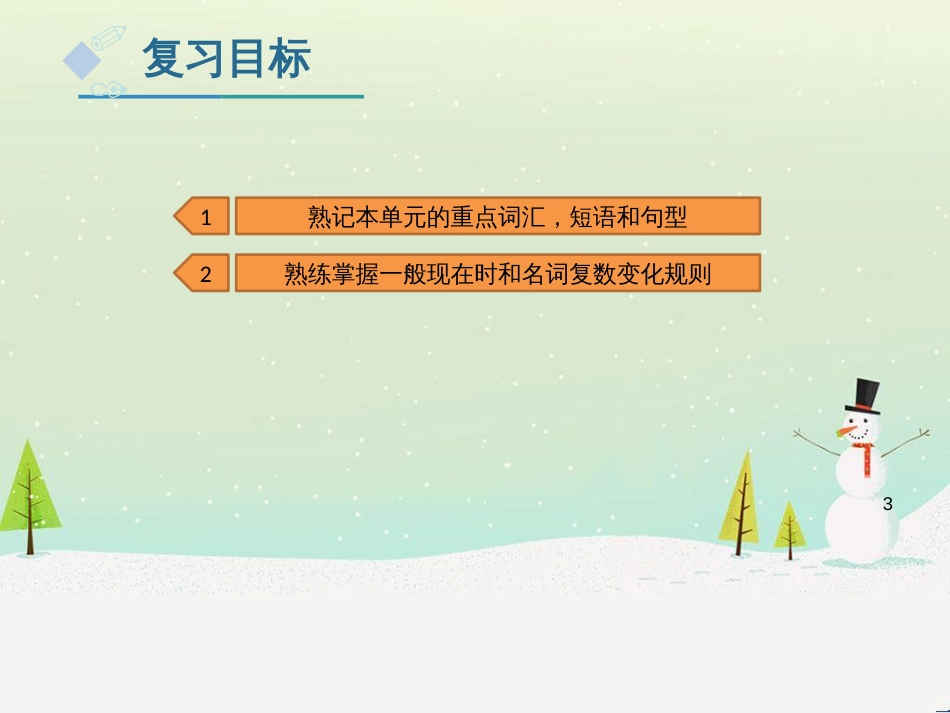 复习目标

1 熟记本单元的重点词汇，短语和句型

2 熟练掌握一般现在时和名词复数变化规则

3